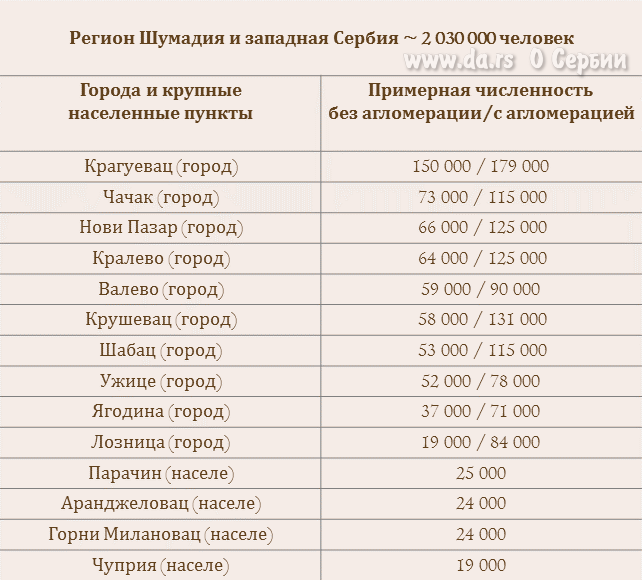 Регион Шумадия и западная Сербия ~ 2 030 000 человек

www.da.rs О Сербии

| Города и крупные населенные пункты | Примерная численность без агломерации/с агломерацией |
|---|---|
| Крагуевац (город) | 150 000 / 179 000 |
| Чачак (город) | 73 000 / 115 000 |
| Нови Пазар (город) | 66 000 / 125 000 |
| Кралево (город) | 64 000 / 125 000 |
| Валево (город) | 59 000 / 90 000 |
| Крушевац (город) | 58 000 / 131 000 |
| Шабац (город) | 53 000 / 115 000 |
| Ужице (город) | 52 000 / 78 000 |
| Ягодина (город) | 37 000 / 71 000 |
| Лозница (город) | 19 000 / 84 000 |
| Парачин (населе) | 25 000 |
| Аранджеловац (населе) | 24 000 |
| Горни Милановац (населе) | 24 000 |
| Чуприя (населе) | 19 000 |